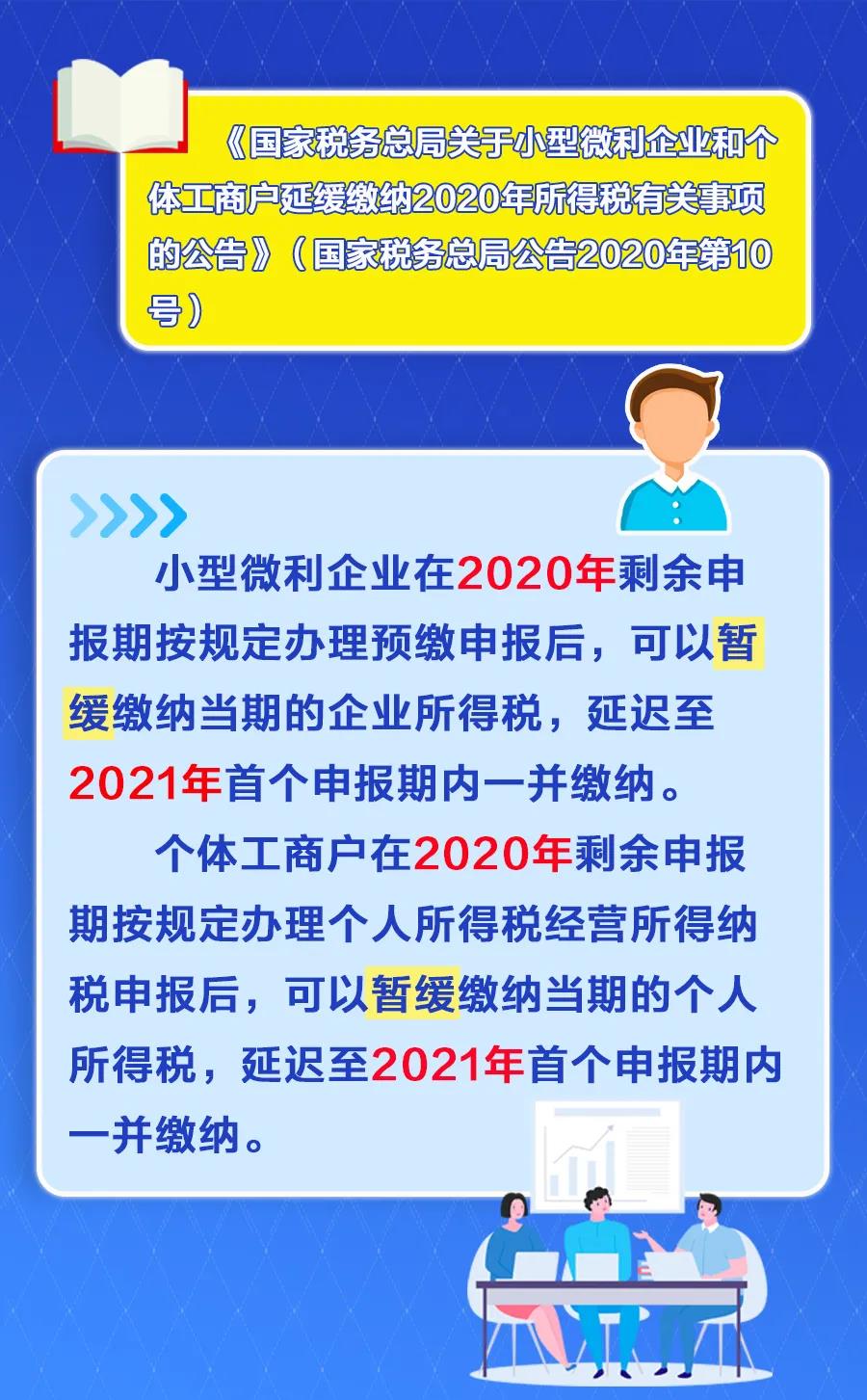 《国家税务总局关于小型微利企业和个体工商户延缓缴纳2020年所得税有关事项的公告》（国家税务总局公告2020年第10号）

小型微利企业在2020年剩余申报期按规定办理预缴申报后，可以暂缓缴纳当期的企业所得税，延迟至2021年首个申报期内一并缴纳。

个体工商户在2020年剩余申报期按规定办理个人所得税经营所得纳税申报后，可以暂缓缴纳当期的个人所得税，延迟至2021年首个申报期内一并缴纳。